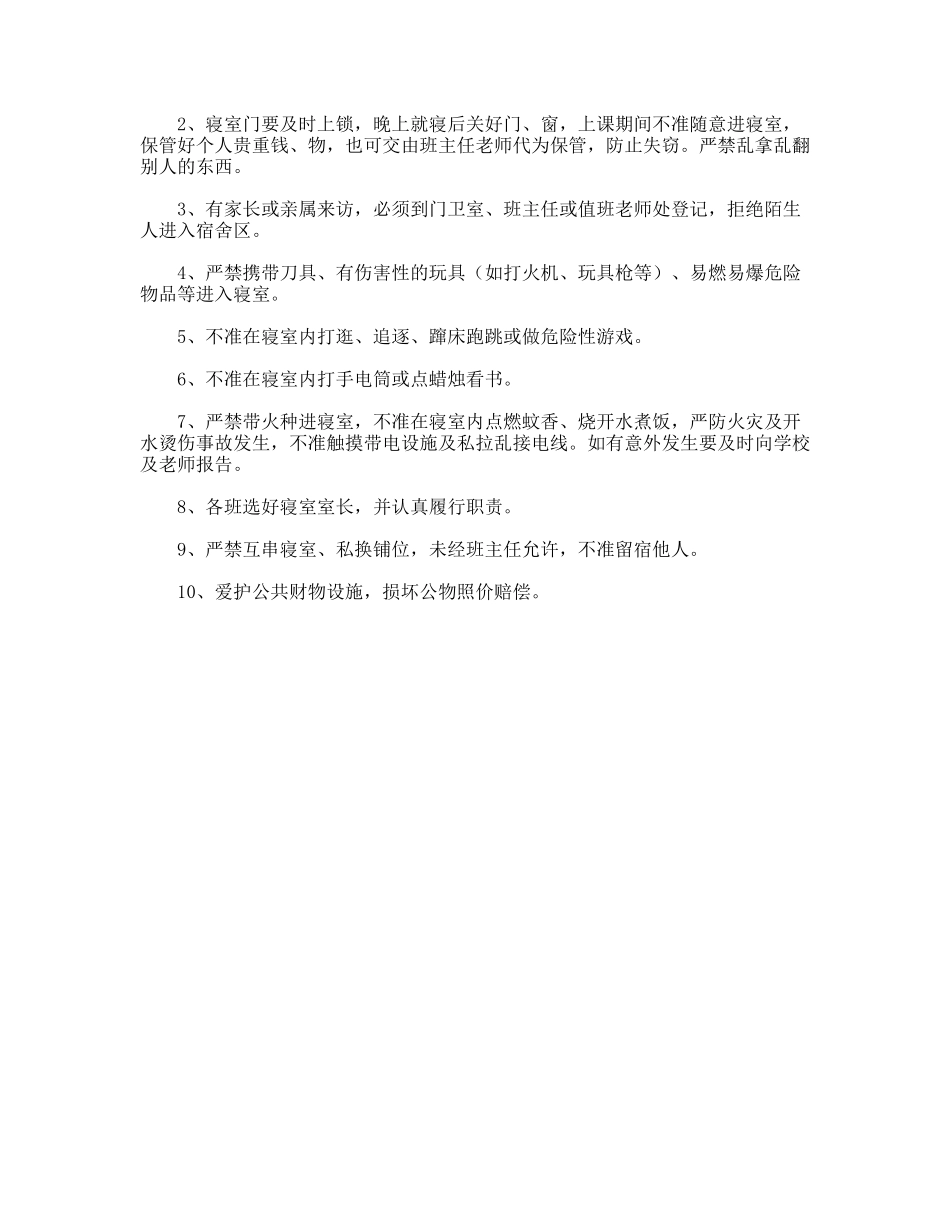 2、寝室门要及时上锁，晚上就寝后关好门、窗，上课期间不准随意进寝室，保管好个人贵重钱、物，也可交由班主任老师代为保管，防止失窃。严禁乱拿乱翻别人的东西。

3、有家长或亲属来访，必须到门卫室、班主任或值班老师处登记，拒绝陌生人进入宿舍区。

4、严禁携带刀具、有伤害性的玩具（如打火机、玩具枪等）、易燃易爆危险物品等进入寝室。

5、不准在寝室内打逛、追逐、蹿床跑跳或做危险性游戏。

6、不准在寝室内打手电筒或点蜡烛看书。

7、严禁带火种进寝室，不准在寝室内点燃蚊香、烧开水煮饭，严防火灾及开水烫伤事故发生，不准触摸带电设施及私拉乱接电线。如有意外发生要及时向学校及老师报告。

8、各班选好寝室室长，并认真履行职责。

9、严禁互串寝室、私换铺位，未经班主任允许，不准留宿他人。

10、爱护公共财物设施，损坏公物照价赔偿。